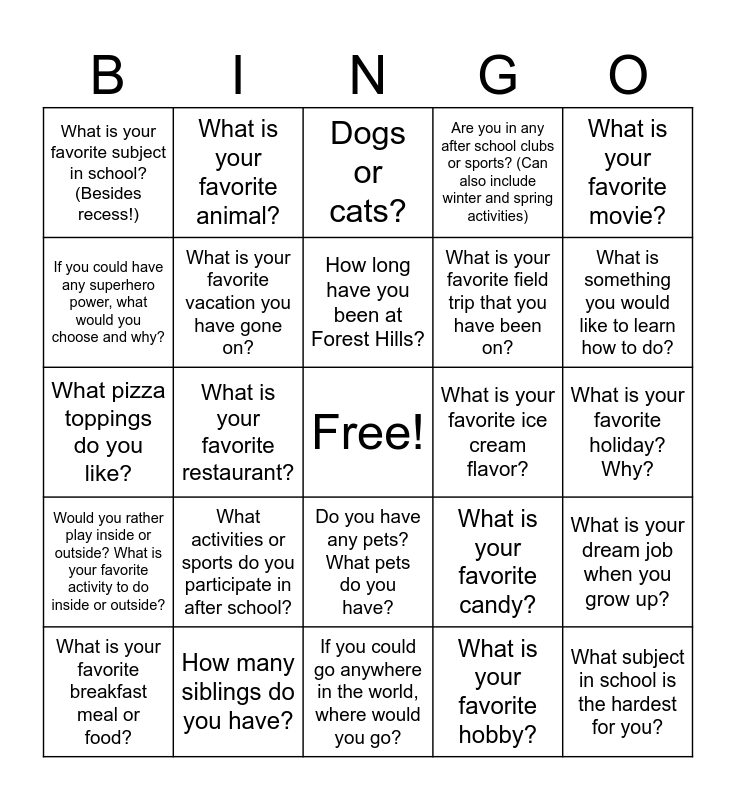 | B | I | N | G | O |
|---|---|---|---|---|
| What is your favorite subject in school? (Besides recess!) | What is your favorite animal? | Dogs or cats? | Are you in any after school clubs or sports? (Can also include winter and spring activities) | What is your favorite movie? |
| If you could have any superhero power, what would you choose and why? | What is your favorite vacation you have gone on? | How long have you been at Forest Hills? | What is your favorite field trip that you have been on? | What is something you would like to learn how to do? |
| What pizza toppings do you like? | What is your favorite restaurant? | Free! | What is your favorite ice cream flavor? | What is your favorite holiday? Why? |
| Would you rather play inside or outside? What is your favorite activity to do inside or outside? | What activities or sports do you participate in after school? | Do you have any pets? What pets do you have? | What is your favorite candy? | What is your dream job when you grow up? |
| What is your favorite breakfast meal or food? | How many siblings do you have? | If you could go anywhere in the world, where would you go? | What is your favorite hobby? | What subject in school is the hardest for you? |